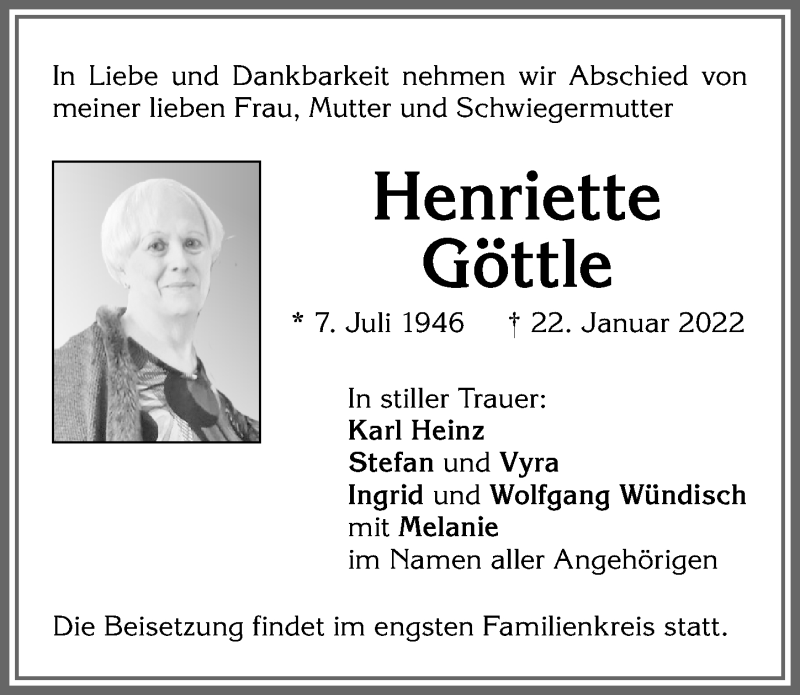 In Liebe und Dankbarkeit nehmen wir Abschied von meiner lieben Frau, Mutter und Schwiegermutter

Henriette Göttle

* 7. Juli 1946 † 22. Januar 2022

In stiller Trauer:
Karl Heinz
Stefan und Vyra
Ingrid und Wolfgang Wündisch
mit Melanie
im Namen aller Angehörigen

Die Beisetzung findet im engsten Familienkreis statt.